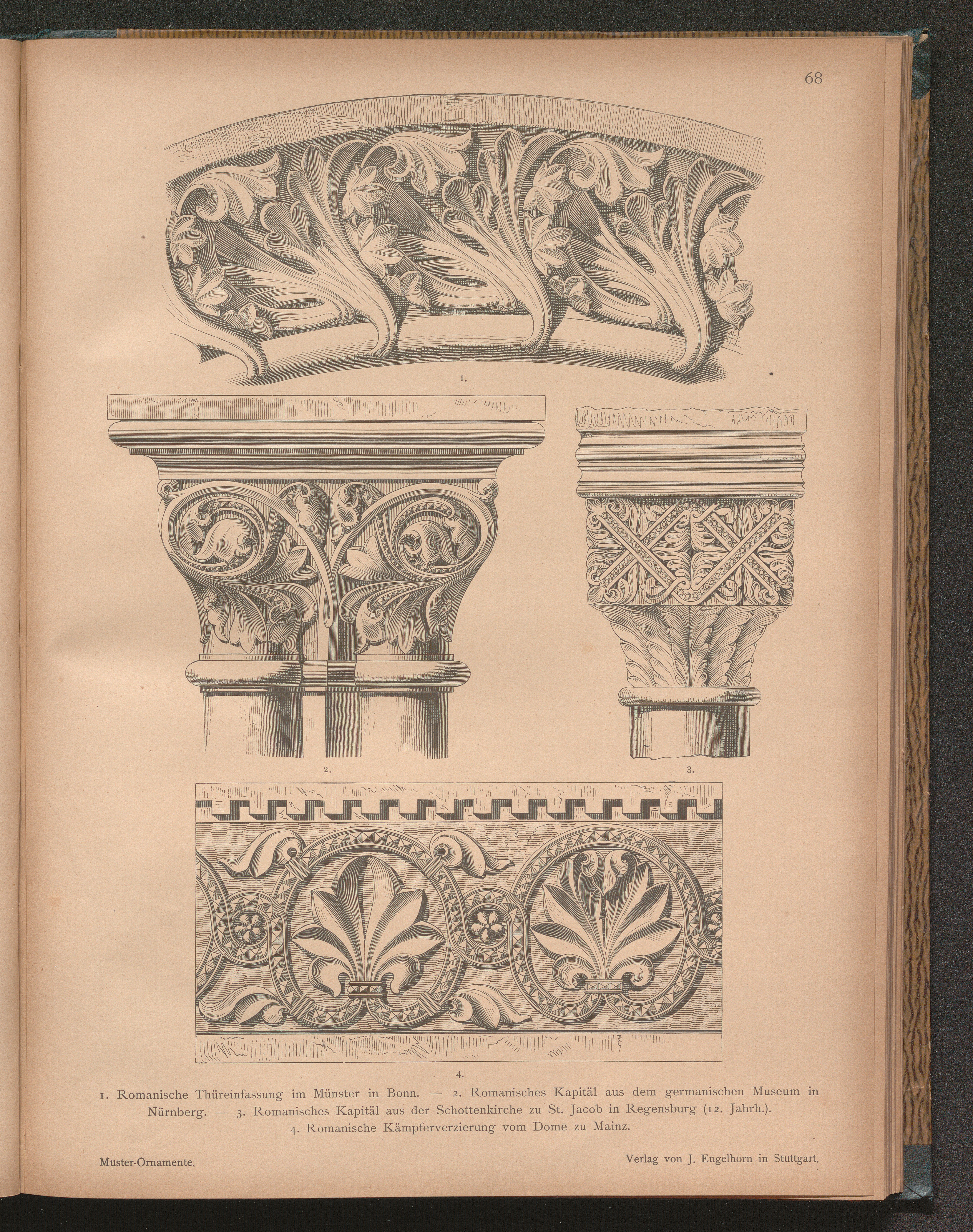 68

1.

2.

3.

4.

1. Romanische Thüreinfassung im Münster in Bonn. — 2. Romanisches Kapitäl aus dem germanischen Museum in Nürnberg. — 3. Romanisches Kapitäl aus der Schottenkirche zu St. Jacob in Regensburg (12. Jahrh.). 4. Romanische Kämpferverzierung vom Dome zu Mainz.

Muster-Ornamente.

Verlag von J. Engelhorn in Stuttgart.